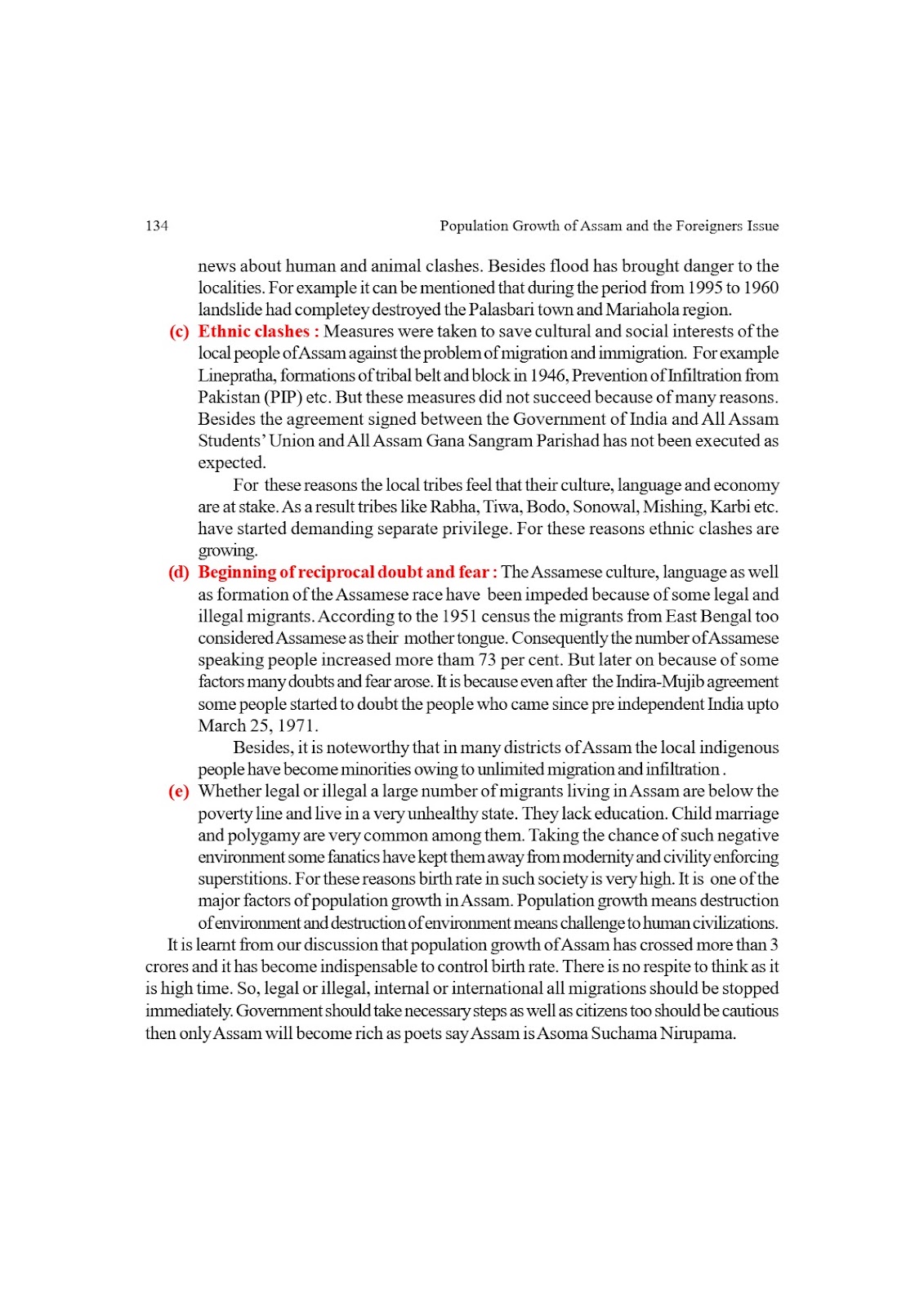 134 Population Growth of Assam and the Foreigners Issue

news about human and animal clashes. Besides flood has brought danger to the localities. For example it can be mentioned that during the period from 1995 to 1960 landslide had completey destroyed the Palasbari town and Mariahola region.

(c) Ethnic clashes : Measures were taken to save cultural and social interests of the local people of Assam against the problem of migration and immigration. For example Linepratha, formations of tribal belt and block in 1946, Prevention of Infiltration from Pakistan (PIP) etc. But these measures did not succeed because of many reasons. Besides the agreement signed between the Government of India and All Assam Students' Union and All Assam Gana Sangram Parishad has not been executed as expected.

For these reasons the local tribes feel that their culture, language and economy are at stake. As a result tribes like Rabha, Tiwa, Bodo, Sonowal, Mishing, Karbi etc. have started demanding separate privilege. For these reasons ethnic clashes are growing.

(d) Beginning of reciprocal doubt and fear : The Assamese culture, language as well as formation of the Assamese race have been impeded because of some legal and illegal migrants. According to the 1951 census the migrants from East Bengal too considered Assamese as their mother tongue. Consequently the number of Assamese speaking people increased more tham 73 per cent. But later on because of some factors many doubts and fear arose. It is because even after the Indira-Mujib agreement some people started to doubt the people who came since pre independent India upto March 25, 1971.

Besides, it is noteworthy that in many districts of Assam the local indigenous people have become minorities owing to unlimited migration and infiltration .

(e) Whether legal or illegal a large number of migrants living in Assam are below the poverty line and live in a very unhealthy state. They lack education. Child marriage and polygamy are very common among them. Taking the chance of such negative environment some fanatics have kept them away from modernity and civility enforcing superstitions. For these reasons birth rate in such society is very high. It is one of the major factors of population growth in Assam. Population growth means destruction of environment and destruction of environment means challenge to human civilizations.

It is learnt from our discussion that population growth of Assam has crossed more than 3 crores and it has become indispensable to control birth rate. There is no respite to think as it is high time. So, legal or illegal, internal or international all migrations should be stopped immediately. Government should take necessary steps as well as citizens too should be cautious then only Assam will become rich as poets say Assam is Asoma Suchama Nirupama.